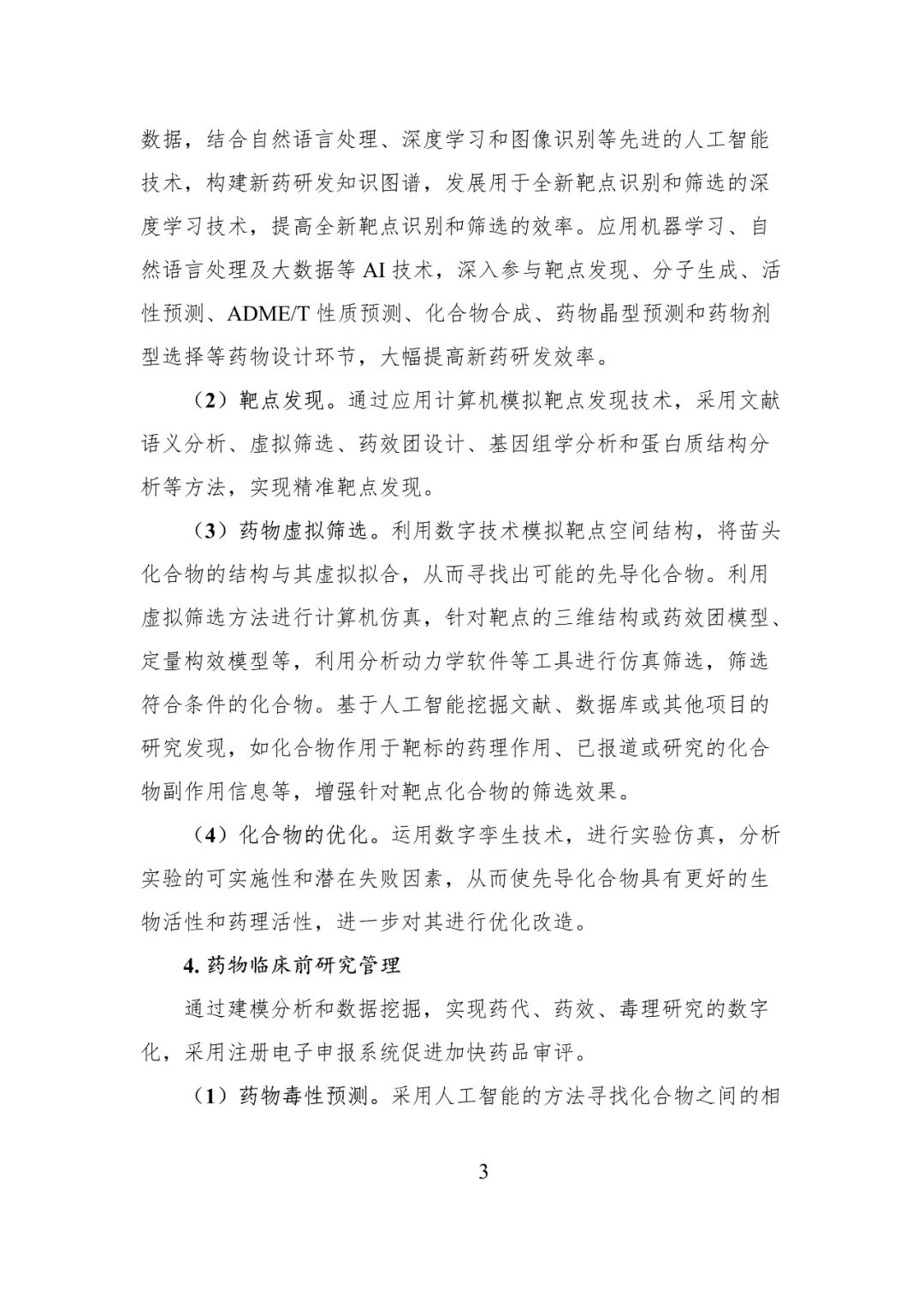 数据，结合自然语言处理、深度学习和图像识别等先进的人工智能技术，构建新药研发知识图谱，发展用于全新靶点识别和筛选的深度学习技术，提高全新靶点识别和筛选的效率。应用机器学习、自然语言处理及大数据等 AI 技术，深入参与靶点发现、分子生成、活性预测、ADME/T 性质预测、化合物合成、药物晶型预测和药物剂型选择等药物设计环节，大幅提高新药研发效率。

（2）靶点发现。通过应用计算机模拟靶点发现技术，采用文献语义分析、虚拟筛选、药效团设计、基因组学分析和蛋白质结构分析等方法，实现精准靶点发现。

（3）药物虚拟筛选。利用数字技术模拟靶点空间结构，将苗头化合物的结构与其虚拟拟合，从而寻找出可能的先导化合物。利用虚拟筛选方法进行计算机仿真，针对靶点的三维结构或药效团模型、定量构效模型等，利用分析动力学软件等工具进行仿真筛选，筛选符合条件的化合物。基于人工智能挖掘文献、数据库或其他项目的研究发现，如化合物作用于靶标的药理作用、已报道或研究的化合物副作用信息等，增强针对靶点化合物的筛选效果。

（4）化合物的优化。运用数字孪生技术，进行实验仿真，分析实验的可实施性和潜在失败因素，从而使先导化合物具有更好的生物活性和药理活性，进一步对其进行优化改造。

4. 药物临床前研究管理

通过建模分析和数据挖掘，实现药代、药效、毒理研究的数字化，采用注册电子申报系统促进加快药品审评。

（1）药物毒性预测。采用人工智能的方法寻找化合物之间的相

3